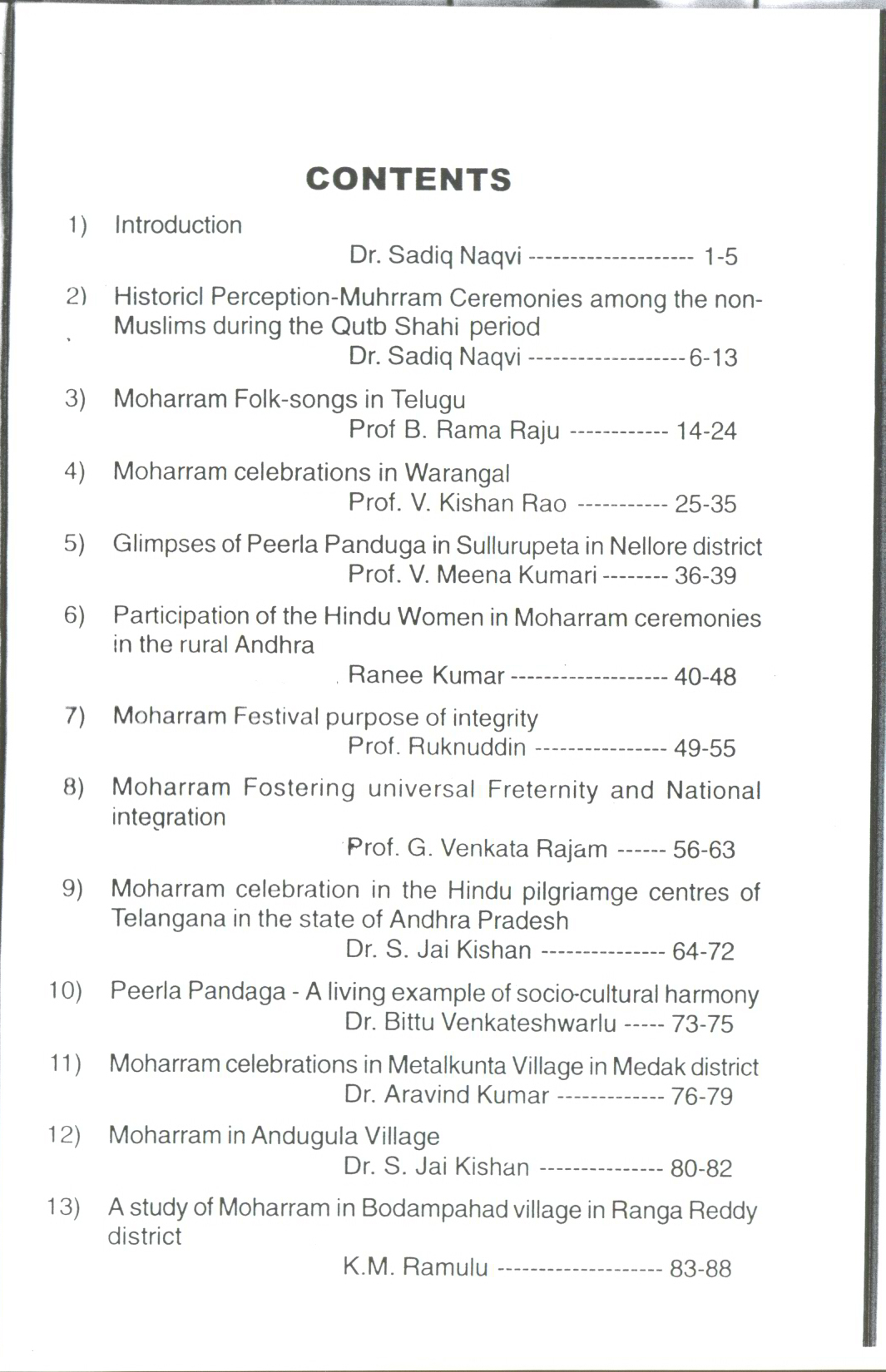 CONTENTS

1) Introduction
Dr. Sadiq Naqvi -------------------- 1-5

2) Historicl Perception-Muhrram Ceremonies among the non-Muslims during the Qutb Shahi period
Dr. Sadiq Naqvi -------------------6-13

3) Moharram Folk-songs in Telugu
Prof B. Rama Raju ------------ 14-24

4) Moharram celebrations in Warangal
Prof. V. Kishan Rao ----------- 25-35

5) Glimpses of Peerla Panduga in Sullurupeta in Nellore district
Prof. V. Meena Kumari -------- 36-39

6) Participation of the Hindu Women in Moharram ceremonies in the rural Andhra
Ranee Kumar ------------------- 40-48

7) Moharram Festival purpose of integrity
Prof. Ruknuddin ---------------- 49-55

8) Moharram Fostering universal Freternity and National integration
Prof. G. Venkata Rajam ------ 56-63

9) Moharram celebration in the Hindu pilgriamge centres of Telangana in the state of Andhra Pradesh
Dr. S. Jai Kishan --------------- 64-72

10) Peerla Pandaga - A living example of socio-cultural harmony
Dr. Bittu Venkateshwarlu ----- 73-75

11) Moharram celebrations in Metalkunta Village in Medak district
Dr. Aravind Kumar ------------- 76-79

12) Moharram in Andugula Village
Dr. S. Jai Kishan --------------- 80-82

13) A study of Moharram in Bodampahad village in Ranga Reddy district
K.M. Ramulu -------------------- 83-88